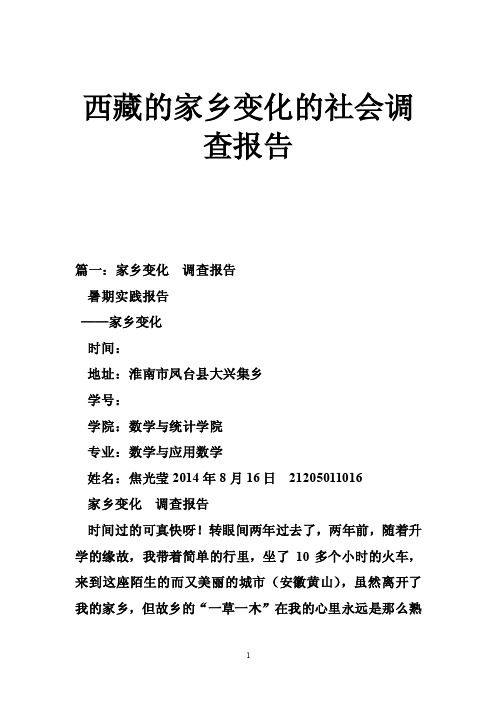 西藏的家乡变化的社会调查报告

篇一：家乡变化　调查报告

暑期实践报告

——家乡变化

时间：

地址：淮南市凤台县大兴集乡

学号：

学院：数学与统计学院

专业：数学与应用数学

姓名：焦光莹 2014 年 8 月 16 日　21205011016

家乡变化　调查报告

时间过的可真快呀！转眼间两年过去了，两年前，随着升学的缘故，我带着简单的行里，坐了 10 多个小时的火车，来到这座陌生的而又美丽的城市（安徽黄山），虽然离开了我的家乡，但故乡的“一草一木”在我的心里永远是那么熟

1